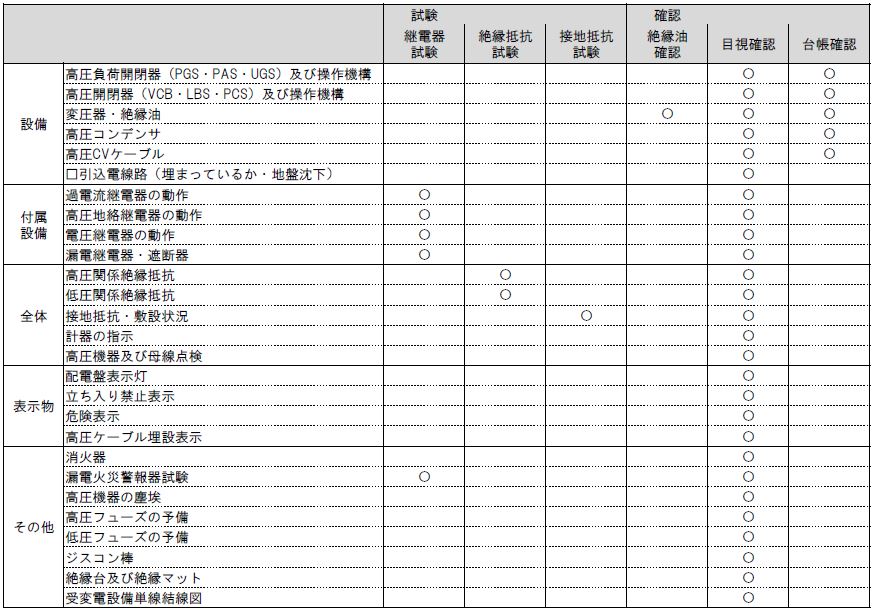 | | | 試験 継電器試験 | 絶縁抵抗試験 | 接地抵抗試験 | 確認 絶縁油確認 | 目視確認 | 台帳確認 |
|---|---|---|---|---|---|---|---|
| 設備 | 高圧負荷開閉器（PGS・PAS・UGS）及び操作機構 | | | | | ○ | ○ |
| | 高圧開閉器（VCB・LBS・PCS）及び操作機構 | | | | | ○ | ○ |
| | 変圧器・絶縁油 | | | | ○ | ○ | ○ |
| | 高圧コンデンサ | | | | | ○ | ○ |
| | 高圧CVケーブル | | | | | ○ | ○ |
| | 口引込電線路（埋まっているか・地盤沈下） | | | | | ○ | |
| 付属設備 | 過電流継電器の動作 | ○ | | | | ○ | |
| | 高圧地絡継電器の動作 | ○ | | | | ○ | |
| | 電圧継電器の動作 | ○ | | | | ○ | |
| | 漏電継電器・遮断器 | ○ | | | | ○ | |
| 全体 | 高圧関係絶縁抵抗 | | ○ | | | ○ | |
| | 低圧関係絶縁抵抗 | | ○ | | | ○ | |
| | 接地抵抗・敷設状況 | | | ○ | | ○ | |
| | 計器の指示 | | | | | ○ | |
| | 高圧機器及び母線点検 | | | | | ○ | |
| 表示物 | 配電盤表示灯 | | | | | ○ | |
| | 立ち入り禁止表示 | | | | | ○ | |
| | 危険表示 | | | | | ○ | |
| | 高圧ケーブル埋設表示 | | | | | ○ | |
| その他 | 消火器 | | | | | ○ | |
| | 漏電火災警報器試験 | ○ | | | | ○ | |
| | 高圧機器の塵埃 | | | | | ○ | |
| | 高圧フューズの予備 | | | | | ○ | |
| | 低圧フューズの予備 | | | | | ○ | |
| | ジスコン棒 | | | | | ○ | |
| | 絶縁台及び絶縁マット | | | | | ○ | |
| | 受変電設備単線結線図 | | | | | ○ | |